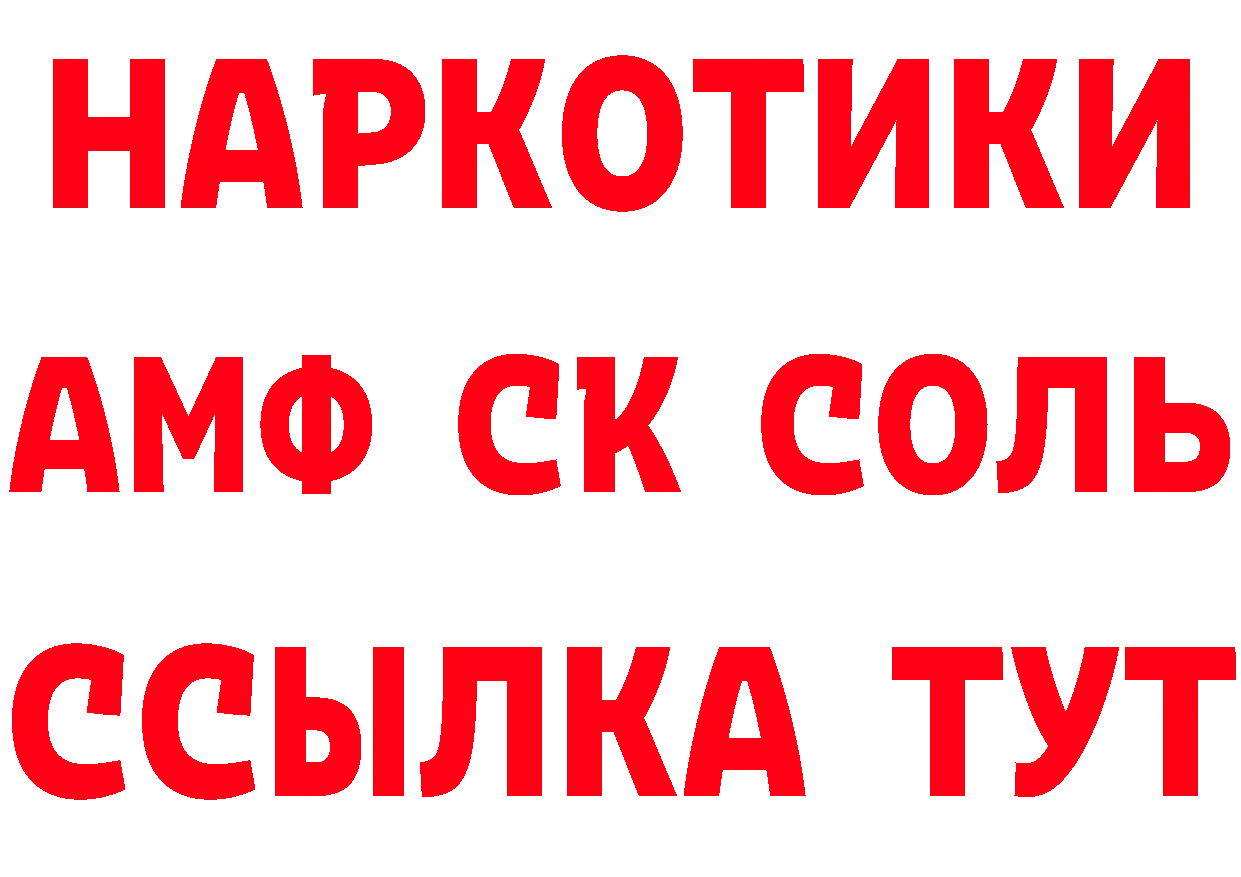 НАРКОТИКИ
АМФ СК СОЛЬ
ССЫЛКА ТУТ